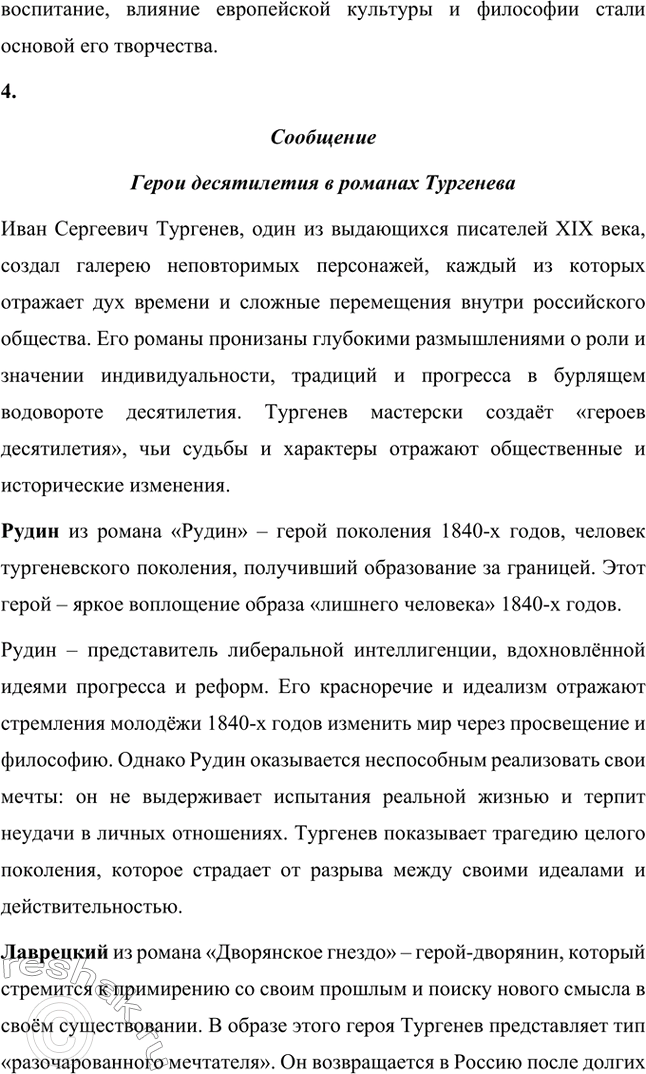 воспитание, влияние европейской культуры и философии стали основой его творчества.

4.

Сообщение

Герои десятилетия в романах Тургенева

Иван Сергеевич Тургенев, один из выдающихся писателей XIX века, создал галерею неповторимых персонажей, каждый из которых отражает дух времени и сложные перемещения внутри российского общества. Его романы пронизаны глубокими размышлениями о роли и значении индивидуальности, традиций и прогресса в бурлящем водовороте десятилетия. Тургенев мастерски создаёт «героев десятилетия», чьи судьбы и характеры отражают общественные и исторические изменения.

Рудин из романа «Рудин» – герой поколения 1840-х годов, человек тургеневского поколения, получивший образование за границей. Этот герой – яркое воплощение образа «лишнего человека» 1840-х годов.

Рудин – представитель либеральной интеллигенции, вдохновлённой идеями прогресса и реформ. Его красноречие и идеализм отражают стремления молодёжи 1840-х годов изменить мир через просвещение и философию. Однако Рудин оказывается неспособным реализовать свои мечты: он не выдерживает испытания реальной жизнью и терпит неудачи в личных отношениях. Тургенев показывает трагедию целого поколения, которое страдает от разрыва между своими идеалами и действительностью.

Лаврецкий из романа «Дворянское гнездо» – герой-дворянин, который стремится к примирению со своим прошлым и поиску нового смысла в своём существовании. В образе этого героя Тургенев представляет тип «разочарованного мечтателя». Он возвращается в Россию после долгих

reshak.ru